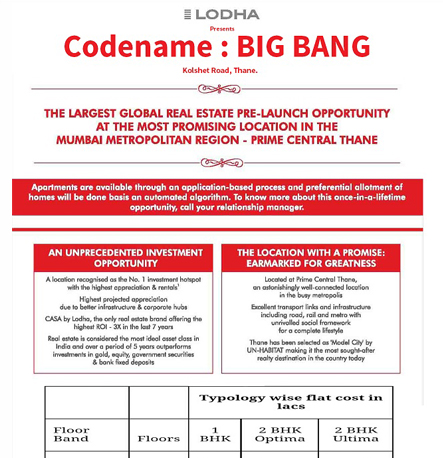 LODHA

Presents

Codename : BIG BANG

Kolshet Road, Thane.

THE LARGEST GLOBAL REAL ESTATE PRE-LAUNCH OPPORTUNITY AT THE MOST PROMISING LOCATION IN THE MUMBAI METROPOLITAN REGION - PRIME CENTRAL THANE

Apartments are available through an application-based process and preferential allotment of homes will be done basis an automated algorithm. To know more about this once-in-a-lifetime opportunity, call your relationship manager.

AN UNPRECEDENTED INVESTMENT OPPORTUNITY

A location recognised as the No. 1 investment hotspot with the highest appreciation & rentals¹

Highest projected appreciation due to better infrastructure & corporate hubs

CASA by Lodha, the only real estate brand offering the highest ROI - 3X in the last 7 years

Real estate is considered the most ideal asset class in India and over a period of 5 years outperforms investments in gold, equity, government securities & bank fixed deposits

THE LOCATION WITH A PROMISE: EARMARKED FOR GREATNESS

Located at Prime Central Thane, an astonishingly well-connected location in the busy metropolis

Excellent transport links and infrastructure including road, rail and metro with unrivalled social framework for a complete lifestyle

Thane has been selected as 'Model City' by UN-HABITAT making it the most sought-after realty destination in the country today

| | | Typology wise flat cost in lacs | | |
|---|---|---|---|---|
| Floor Band | Floors | 1 BHK | 2 BHK Optima | 2 BHK Ultima |